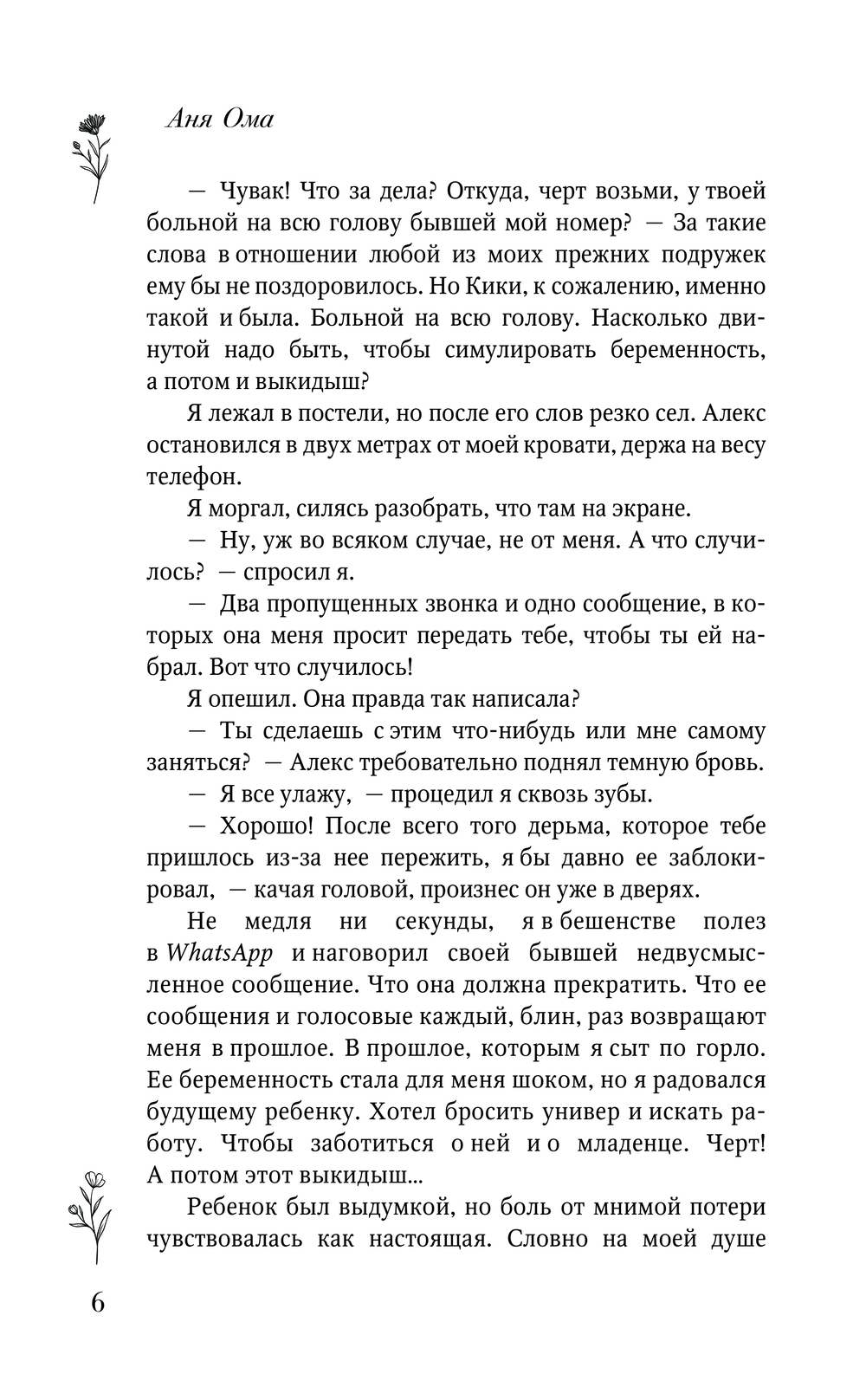 Аня Ома

— Чувак! Что за дела? Откуда, черт возьми, у твоей больной на всю голову бывшей мой номер? — За такие слова в отношении любой из моих прежних подружек ему бы не поздоровилось. Но Кики, к сожалению, именно такой и была. Больной на всю голову. Насколько двинутой надо быть, чтобы симулировать беременность, а потом и выкидыш?

Я лежал в постели, но после его слов резко сел. Алекс остановился в двух метрах от моей кровати, держа на весу телефон.

Я моргал, силясь разобрать, что там на экране.

— Ну, уж во всяком случае, не от меня. А что случилось? — спросил я.

— Два пропущенных звонка и одно сообщение, в которых она меня просит передать тебе, чтобы ты ей набрал. Вот что случилось!

Я опешил. Она правда так написала?

— Ты сделаешь с этим что-нибудь или мне самому заняться? — Алекс требовательно поднял темную бровь.

— Я все улажу, — процедил я сквозь зубы.

— Хорошо! После всего того дерьма, которое тебе пришлось из-за нее пережить, я бы давно ее заблокировал, — качая головой, произнес он уже в дверях.

Не медля ни секунды, я в бешенстве полез в WhatsApp и наговорил своей бывшей недвусмысленное сообщение. Что она должна прекратить. Что ее сообщения и голосовые каждый, блин, раз возвращают меня в прошлое. В прошлое, которым я сыт по горло. Ее беременность стала для меня шоком, но я радовался будущему ребенку. Хотел бросить универ и искать работу. Чтобы заботиться о ней и о младенце. Черт! А потом этот выкидыш...

Ребенок был выдумкой, но боль от мнимой потери чувствовалась как настоящая. Словно на моей душе

6